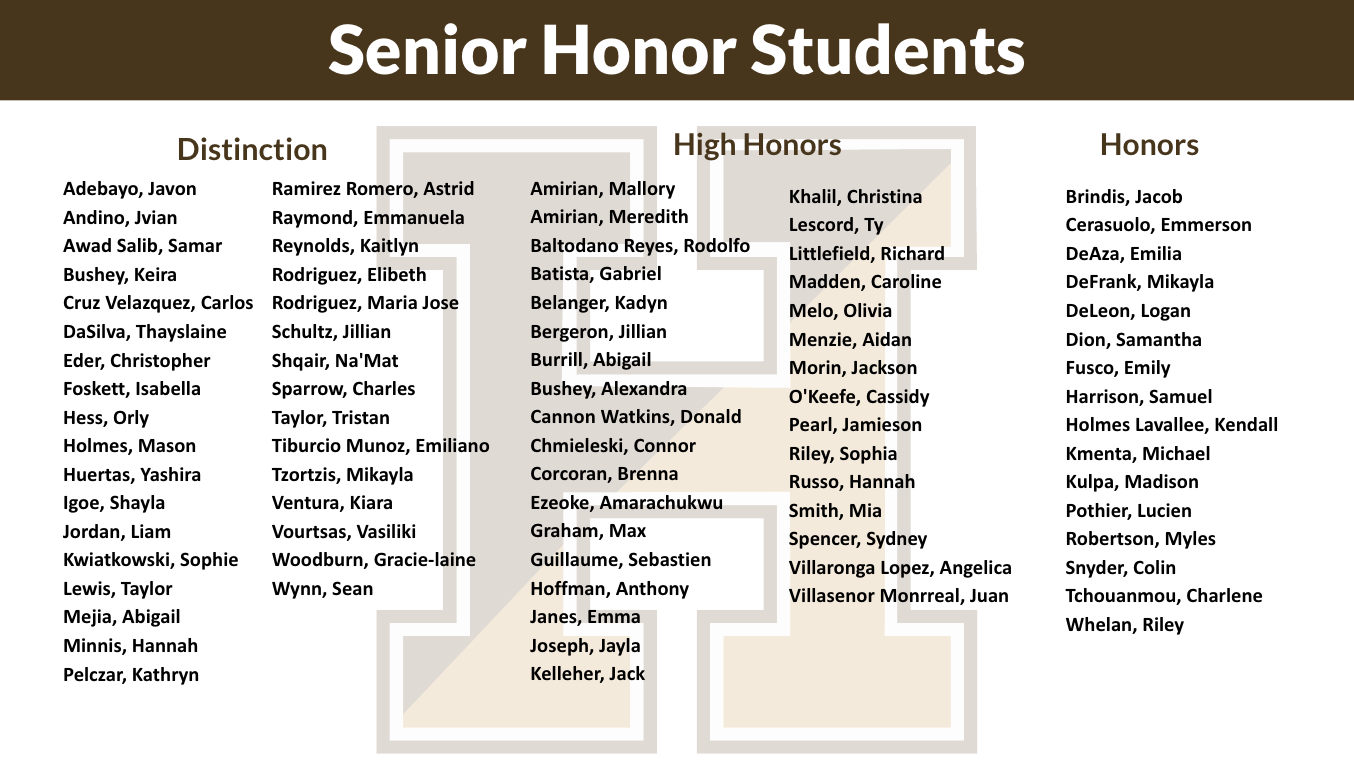 Senior Honor Students

Distinction

Adebayo, Javon
Andino, Jvian
Awad Salib, Samar
Bushey, Keira
Cruz Velazquez, Carlos
DaSilva, Thayslaine
Eder, Christopher
Foskett, Isabella
Hess, Orly
Holmes, Mason
Huertas, Yashira
Igoe, Shayla
Jordan, Liam
Kwiatkowski, Sophie
Lewis, Taylor
Mejia, Abigail
Minnis, Hannah
Pelczar, Kathryn

Ramirez Romero, Astrid
Raymond, Emmanuela
Reynolds, Kaitlyn
Rodriguez, Elibeth
Rodriguez, Maria Jose
Schultz, Jillian
Shqair, Na'Mat
Sparrow, Charles
Taylor, Tristan
Tiburcio Munoz, Emiliano
Tzortzis, Mikayla
Ventura, Kiara
Vourtsas, Vasiliki
Woodburn, Gracie-laine
Wynn, Sean

High Honors

Amirian, Mallory
Amirian, Meredith
Baltodano Reyes, Rodolfo
Batista, Gabriel
Belanger, Kadyn
Bergeron, Jillian
Burrill, Abigail
Bushey, Alexandra
Cannon Watkins, Donald
Chmieleski, Connor
Corcoran, Brenna
Ezeoke, Amarachukwu
Graham, Max
Guillaume, Sebastien
Hoffman, Anthony
Janes, Emma
Joseph, Jayla
Kelleher, Jack

Khalil, Christina
Lescord, Ty
Littlefield, Richard
Madden, Caroline
Melo, Olivia
Menzie, Aidan
Morin, Jackson
O'Keefe, Cassidy
Pearl, Jamieson
Riley, Sophia
Russo, Hannah
Smith, Mia
Spencer, Sydney
Villaronga Lopez, Angelica
Villasenor Monrreal, Juan

Honors

Brindis, Jacob
Cerasuolo, Emmerson
DeAza, Emilia
DeFrank, Mikayla
DeLeon, Logan
Dion, Samantha
Fusco, Emily
Harrison, Samuel
Holmes Lavallee, Kendall
Kmenta, Michael
Kulpa, Madison
Pothier, Lucien
Robertson, Myles
Snyder, Colin
Tchouanmou, Charlene
Whelan, Riley